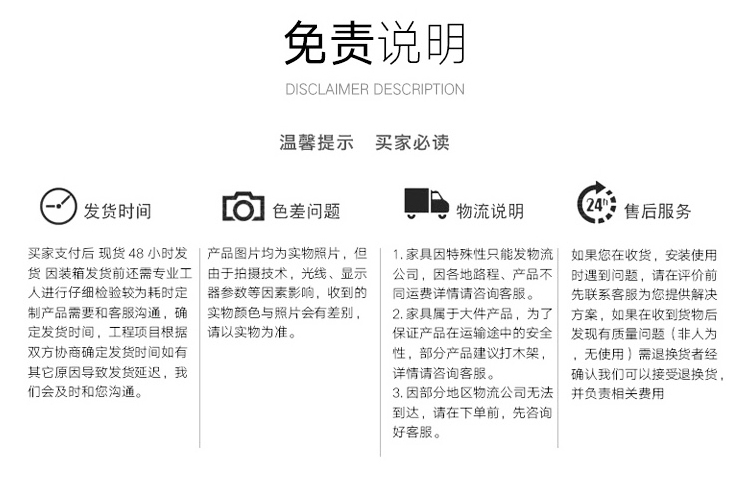 免责说明

DISCLAIMER DESCRIPTION

温馨提示　买家必读

发货时间

买家支付后 现货 48 小时发货 因装箱发货前还需专业工人进行仔细检验较为耗时定制产品需要和客服沟通，确定发货时间，工程项目根据双方协商确定发货时间如有其它原因导致发货延迟，我们会及时和您沟通。

色差问题

产品图片均为实物照片，但由于拍摄技术，光线、显示器参数等因素影响，收到的实物颜色与照片会有差别，请以实物为准。

物流说明

1. 家具因特殊性只能发物流公司，因各地路程、产品不同运费详情请咨询客服。
2. 家具属于大件产品，为了保证产品在运输途中的安全性，部分产品建议打木架，详情请咨询客服。
3. 因部分地区物流公司无法到达，请在下单前，先咨询好客服。

24h

售后服务

如果您在收货，安装使用时遇到问题，请在评价前先联系客服为您提供解决方案，如果在收到货物后发现有质量问题（非人为，无使用）需退换货者经确认我们可以接受退换货，并负责相关费用